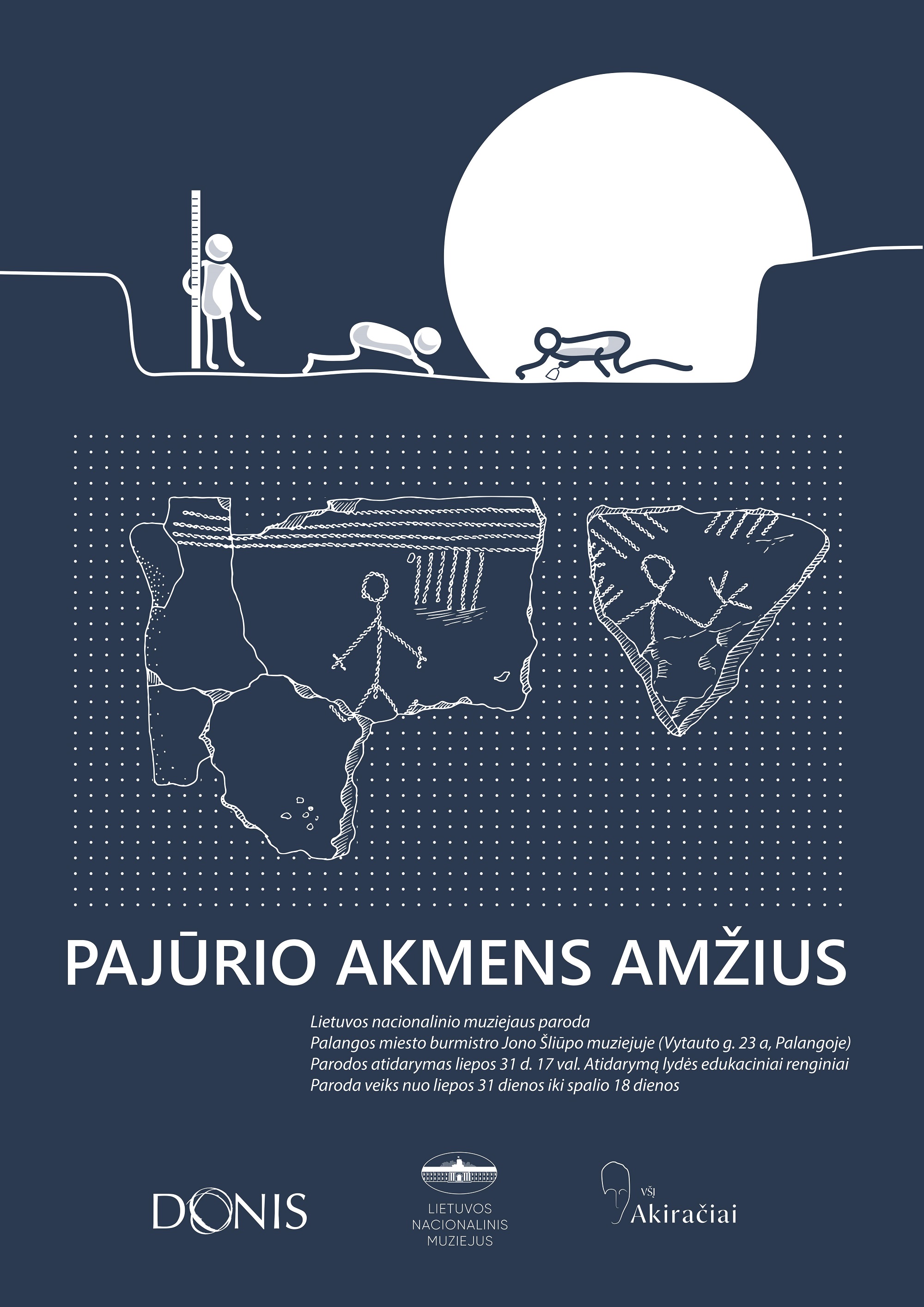 PAJŪRIO AKMENS AMŽIUS

Lietuvos nacionalinio muziejaus paroda
Palangos miesto burmistro Jono Šliūpo muziejuje (Vytauto g. 23 a, Palangoje)
Parodos atidarymas liepos 31 d. 17 val. Atidarymą lydės edukaciniai renginiai
Paroda veiks nuo liepos 31 dienos iki spalio 18 dienos

DONIS

LIETUVOS
NACIONALINIS
MUZIEJUS

VŠĮ
Akiračiai